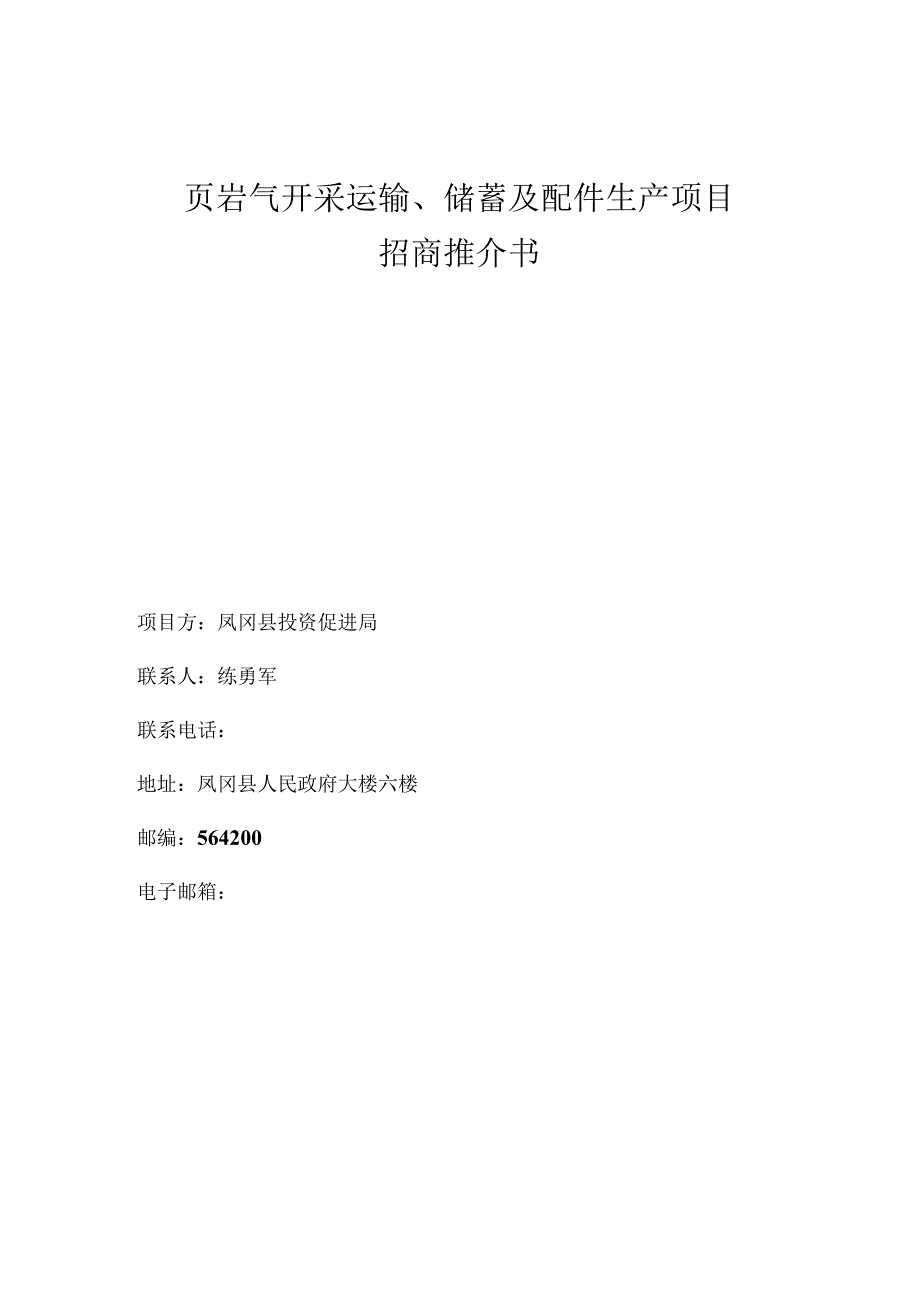 页岩气开采运输、储蓄及配件生产项目
招商推介书

项目方：凤冈县投资促进局

联系人：练勇军

联系电话：

地址：凤冈县人民政府大楼六楼

邮编：564200

电子邮箱：